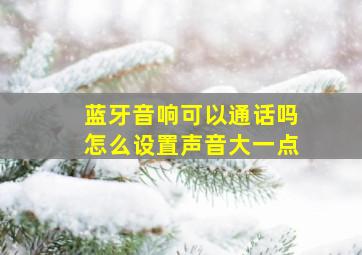 蓝牙音响可以通话吗
怎么设置声音大一点